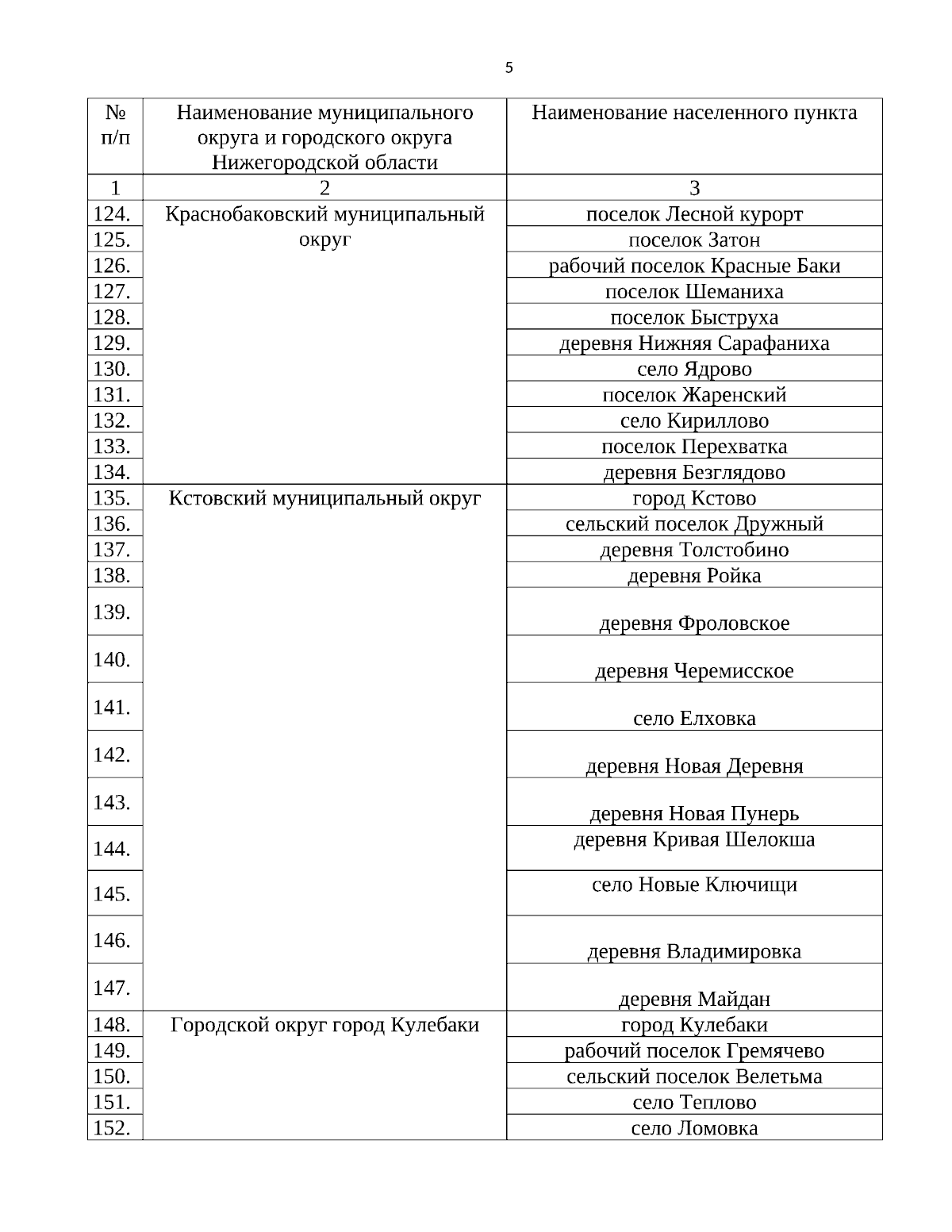 5

| № п/п | Наименование муниципального округа и городского округа Нижегородской области | Наименование населенного пункта |
|---|---|---|
| 1 | 2 | 3 |
| 124. | Краснобаковский муниципальный округ | поселок Лесной курорт |
| 125. | | поселок Затон |
| 126. | | рабочий поселок Красные Баки |
| 127. | | поселок Шеманиха |
| 128. | | поселок Быструха |
| 129. | | деревня Нижняя Сарафаниха |
| 130. | | село Ядрово |
| 131. | | поселок Жаренский |
| 132. | | село Кириллово |
| 133. | | поселок Перехватка |
| 134. | | деревня Безглядово |
| 135. | Кстовский муниципальный округ | город Кстово |
| 136. | | сельский поселок Дружный |
| 137. | | деревня Толстобино |
| 138. | | деревня Ройка |
| 139. | | деревня Фроловское |
| 140. | | деревня Черемисское |
| 141. | | село Елховка |
| 142. | | деревня Новая Деревня |
| 143. | | деревня Новая Пунерь |
| 144. | | деревня Кривая Шелокша |
| 145. | | село Новые Ключищи |
| 146. | | деревня Владимировка |
| 147. | | деревня Майдан |
| 148. | Городской округ город Кулебаки | город Кулебаки |
| 149. | | рабочий поселок Гремячево |
| 150. | | сельский поселок Велетьма |
| 151. | | село Теплово |
| 152. | | село Ломовка |